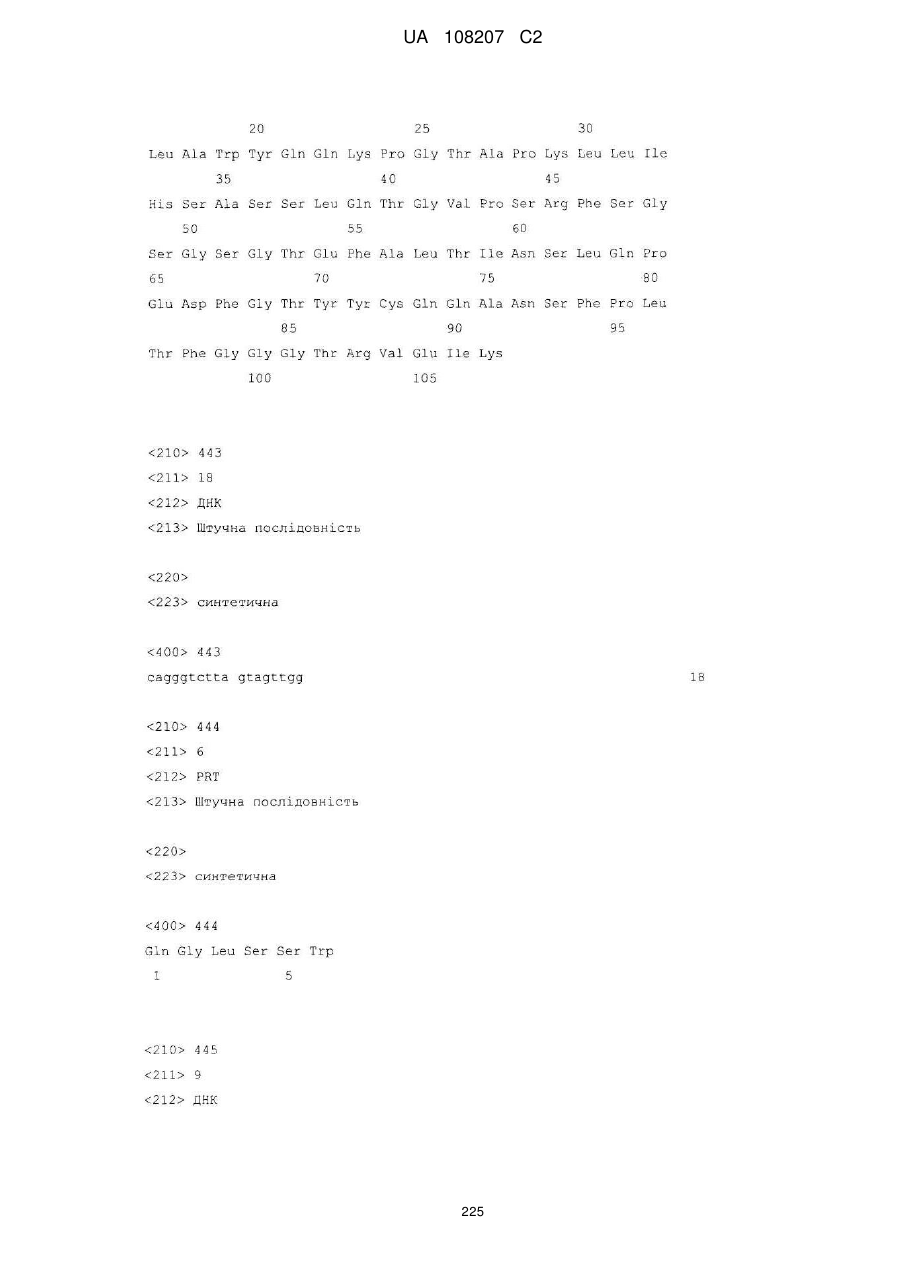 UA 108207 C2

20 25 30
Leu Ala Trp Tyr Gln Gln Lys Pro Gly Thr Ala Pro Lys Leu Leu Ile
35 40 45
His Ser Ala Ser Ser Leu Gln Thr Gly Val Pro Ser Arg Phe Ser Gly
50 55 60
Ser Gly Ser Gly Thr Glu Phe Ala Leu Thr Ile Asn Ser Leu Gln Pro
65 70 75 80
Glu Asp Phe Gly Thr Tyr Tyr Cys Gln Gln Ala Asn Ser Phe Pro Leu
85 90 95
Thr Phe Gly Gly Gly Thr Arg Val Glu Ile Lys
100 105

<210> 443
<211> 18
<212> ДНК
<213> Штучна послідовність

<220>
<223> синтетична

<400> 443
cagggtctta gtagttgg 18

<210> 444
<211> 6
<212> PRT
<213> Штучна послідовність

<220>
<223> синтетична

<400> 444
Gln Gly Leu Ser Ser Trp
1 5

<210> 445
<211> 9
<212> ДНК

225